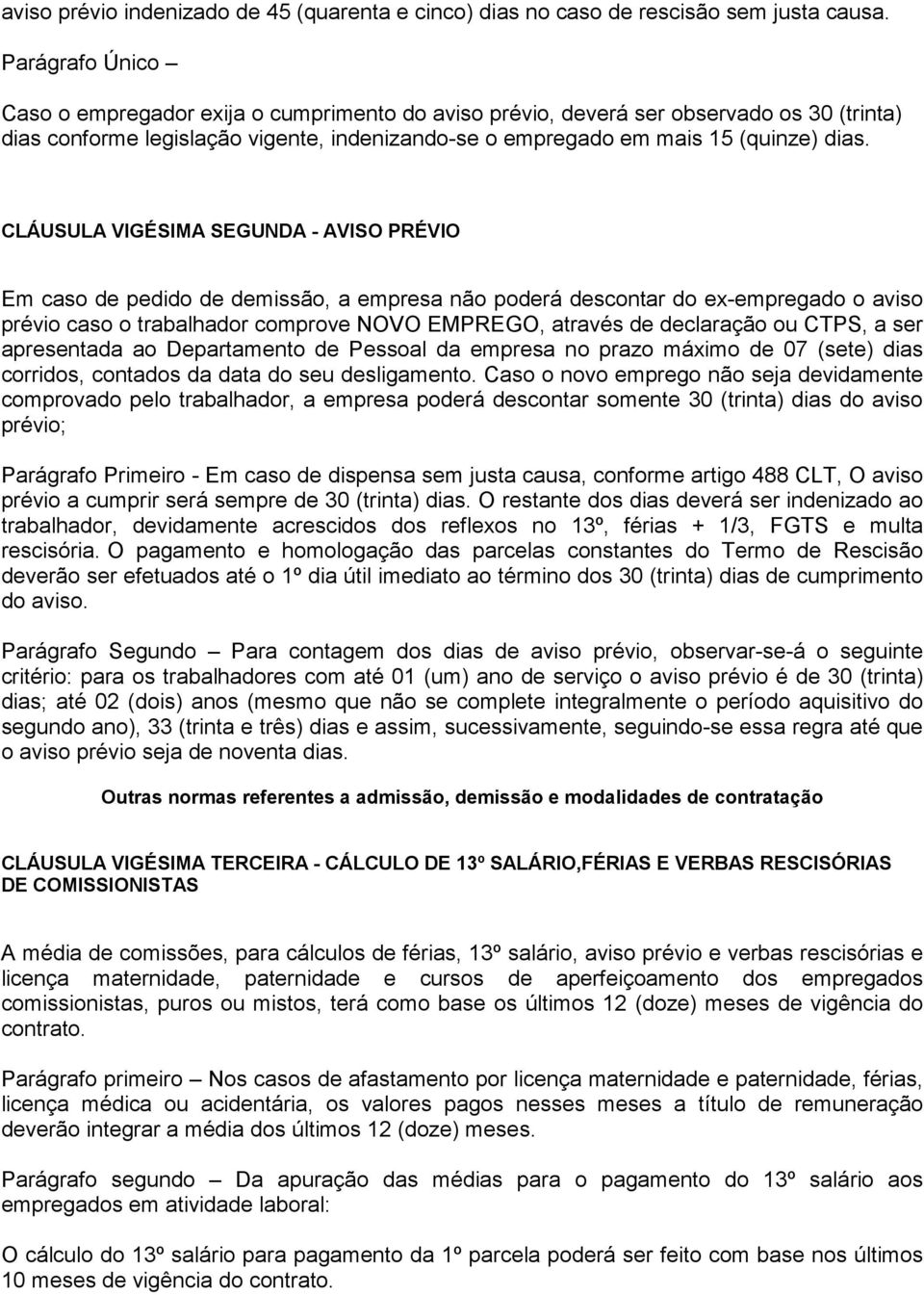 aviso prévio indenizado de 45 (quarenta e cinco) dias no caso de rescisão sem justa causa.

Parágrafo Único –

Caso o empregador exija o cumprimento do aviso prévio, deverá ser observado os 30 (trinta) dias conforme legislação vigente, indenizando-se o empregado em mais 15 (quinze) dias.

CLÁUSULA VIGÉSIMA SEGUNDA - AVISO PRÉVIO

Em caso de pedido de demissão, a empresa não poderá descontar do ex-empregado o aviso prévio caso o trabalhador comprove NOVO EMPREGO, através de declaração ou CTPS, a ser apresentada ao Departamento de Pessoal da empresa no prazo máximo de 07 (sete) dias corridos, contados da data do seu desligamento. Caso o novo emprego não seja devidamente comprovado pelo trabalhador, a empresa poderá descontar somente 30 (trinta) dias do aviso prévio;

Parágrafo Primeiro - Em caso de dispensa sem justa causa, conforme artigo 488 CLT, O aviso prévio a cumprir será sempre de 30 (trinta) dias. O restante dos dias deverá ser indenizado ao trabalhador, devidamente acrescidos dos reflexos no 13º, férias + 1/3, FGTS e multa rescisória. O pagamento e homologação das parcelas constantes do Termo de Rescisão deverão ser efetuados até o 1º dia útil imediato ao término dos 30 (trinta) dias de cumprimento do aviso.

Parágrafo Segundo – Para contagem dos dias de aviso prévio, observar-se-á o seguinte critério: para os trabalhadores com até 01 (um) ano de serviço o aviso prévio é de 30 (trinta) dias; até 02 (dois) anos (mesmo que não se complete integralmente o período aquisitivo do segundo ano), 33 (trinta e três) dias e assim, sucessivamente, seguindo-se essa regra até que o aviso prévio seja de noventa dias.

Outras normas referentes a admissão, demissão e modalidades de contratação

CLÁUSULA VIGÉSIMA TERCEIRA - CÁLCULO DE 13º SALÁRIO,FÉRIAS E VERBAS RESCISÓRIAS DE COMISSIONISTAS

A média de comissões, para cálculos de férias, 13º salário, aviso prévio e verbas rescisórias e licença maternidade, paternidade e cursos de aperfeiçoamento dos empregados comissionistas, puros ou mistos, terá como base os últimos 12 (doze) meses de vigência do contrato.

Parágrafo primeiro – Nos casos de afastamento por licença maternidade e paternidade, férias, licença médica ou acidentária, os valores pagos nesses meses a título de remuneração deverão integrar a média dos últimos 12 (doze) meses.

Parágrafo segundo – Da apuração das médias para o pagamento do 13º salário aos empregados em atividade laboral:

O cálculo do 13º salário para pagamento da 1º parcela poderá ser feito com base nos últimos 10 meses de vigência do contrato.